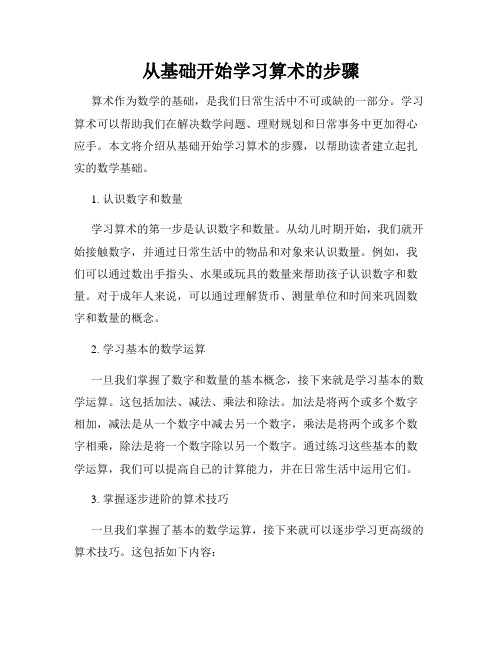 从基础开始学习算术的步骤

算术作为数学的基础，是我们日常生活中不可或缺的一部分。学习算术可以帮助我们在解决数学问题、理财规划和日常事务中更加得心应手。本文将介绍从基础开始学习算术的步骤，以帮助读者建立起扎实的数学基础。

1. 认识数字和数量

学习算术的第一步是认识数字和数量。从幼儿时期开始，我们就开始接触数字，并通过日常生活中的物品和对象来认识数量。例如，我们可以通过数出手指头、水果或玩具的数量来帮助孩子认识数字和数量。对于成年人来说，可以通过理解货币、测量单位和时间来巩固数字和数量的概念。

2. 学习基本的数学运算

一旦我们掌握了数字和数量的基本概念，接下来就是学习基本的数学运算。这包括加法、减法、乘法和除法。加法是将两个或多个数字相加，减法是从一个数字中减去另一个数字，乘法是将两个或多个数字相乘，除法是将一个数字除以另一个数字。通过练习这些基本的数学运算，我们可以提高自己的计算能力，并在日常生活中运用它们。

3. 掌握逐步进阶的算术技巧

一旦我们掌握了基本的数学运算，接下来就可以逐步学习更高级的算术技巧。这包括如下内容：